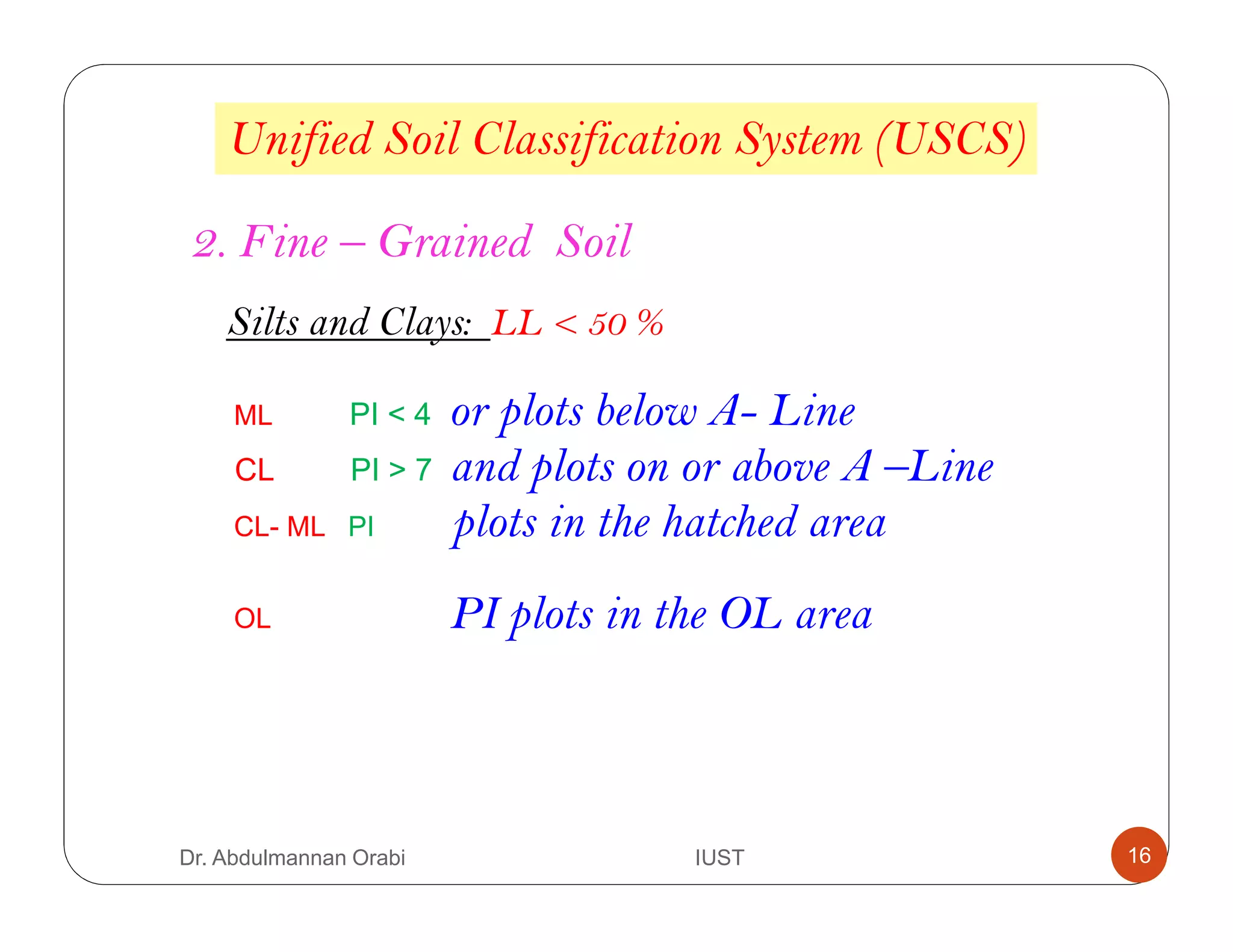 Unified Soil Classification System (USCS)

2. Fine – Grained Soil

Silts and Clays: LL < 50 %

ML PI < 4 or plots below A- Line

CL PI > 7 and plots on or above A –Line

CL- ML PI plots in the hatched area

OL PI plots in the OL area

Dr. Abdulmannan Orabi IUST 16